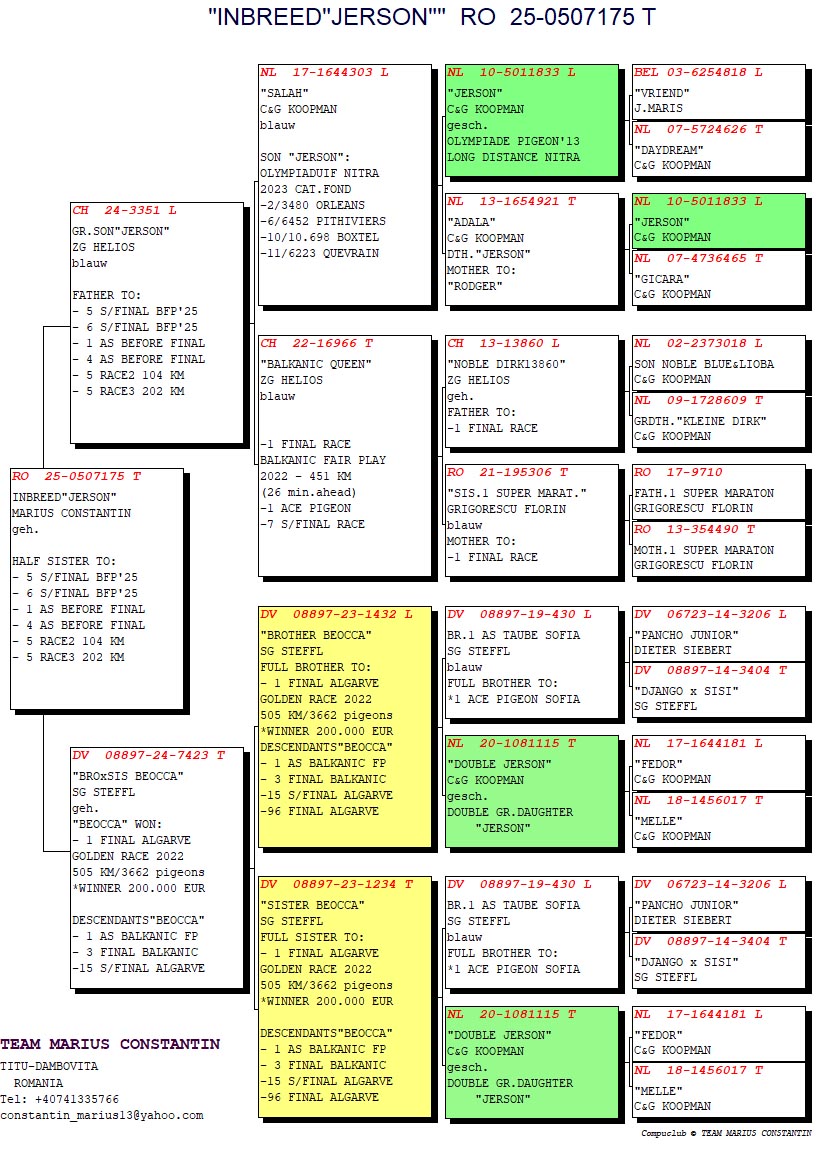 "INBREED"JERSON"" RO 25-0507175 T

RO 25-0507175 T
INBREED"JERSON"
MARIUS CONSTANTIN
geh.

HALF SISTER TO:
- 5 S/FINAL BFP'25
- 6 S/FINAL BFP'25
- 1 AS BEFORE FINAL
- 4 AS BEFORE FINAL
- 5 RACE2 104 KM
- 5 RACE3 202 KM

CH 24-3351 L
GR.SON"JERSON"
ZG HELIOS
blauw

FATHER TO:
- 5 S/FINAL BFP'25
- 6 S/FINAL BFP'25
- 1 AS BEFORE FINAL
- 4 AS BEFORE FINAL
- 5 RACE2 104 KM
- 5 RACE3 202 KM

DV 08897-24-7423 T
"BROxSIS BEOCCA"
SG STEFFL
geh.
"BEOCCA" WON:
- 1 FINAL ALGARVE
GOLDEN RACE 2022
505 KM/3662 pigeons
*WINNER 200.000 EUR

DESCENDANTS"BEOCCA"
- 1 AS BALKANIC FP
- 3 FINAL BALKANIC
-15 S/FINAL ALGARVE

NL 17-1644303 L
"SALAH"
C&G KOOPMAN
blauw

SON "JERSON":
OLYMPIADUIF NITRA
2023 CAT.FOND
-2/3480 ORLEANS
-6/6452 PITHIVIERS
-10/10.698 BOXTEL
-11/6223 QUEVRAIN

CH 22-16966 T
"BALKANIC QUEEN"
ZG HELIOS
blauw

-1 FINAL RACE
BALKANIC FAIR PLAY
2022 - 451 KM
(26 min.ahead)
-1 ACE PIGEON
-7 S/FINAL RACE

DV 08897-23-1432 L
"BROTHER BEOCCA"
SG STEFFL
FULL BROTHER TO:
- 1 FINAL ALGARVE
GOLDEN RACE 2022
505 KM/3662 pigeons
*WINNER 200.000 EUR
DESCENDANTS"BEOCCA"
- 1 AS BALKANIC FP
- 3 FINAL BALKANIC
-15 S/FINAL ALGARVE
-96 FINAL ALGARVE

DV 08897-23-1234 T
"SISTER BEOCCA"
SG STEFFL
FULL SISTER TO:
- 1 FINAL ALGARVE
GOLDEN RACE 2022
505 KM/3662 pigeons
*WINNER 200.000 EUR

DESCENDANTS"BEOCCA"
- 1 AS BALKANIC FP
- 3 FINAL BALKANIC
-15 S/FINAL ALGARVE
-96 FINAL ALGARVE

NL 10-5011833 L
"JERSON"
C&G KOOPMAN
gesch.
OLYMPIADE PIGEON'13
LONG DISTANCE NITRA

NL 13-1654921 T
"ADALA"
C&G KOOPMAN
DTH."JERSON"
MOTHER TO:
"RODGER"

CH 13-13860 L
"NOBLE DIRK13860"
ZG HELIOS
geh.
FATHER TO:
-1 FINAL RACE

RO 21-195306 T
"SIS.1 SUPER MARAT."
GRIGORESCU FLORIN
blauw
MOTHER TO:
-1 FINAL RACE

DV 08897-19-430 L
BR.1 AS TAUBE SOFIA
SG STEFFL
blauw
FULL BROTHER TO:
*1 ACE PIGEON SOFIA

NL 20-1081115 T
"DOUBLE JERSON"
C&G KOOPMAN
gesch.
DOUBLE GR.DAUGHTER
"JERSON"

DV 08897-19-430 L
BR.1 AS TAUBE SOFIA
SG STEFFL
blauw
FULL BROTHER TO:
*1 ACE PIGEON SOFIA

NL 20-1081115 T
"DOUBLE JERSON"
C&G KOOPMAN
gesch.
DOUBLE GR.DAUGHTER
"JERSON"

BEL 03-6254818 L
"VRIEND"
J.MARIS

NL 07-5724626 T
"DAYDREAM"
C&G KOOPMAN

NL 10-5011833 L
"JERSON"
C&G KOOPMAN

NL 07-4736465 T
"GICARA"
C&G KOOPMAN

NL 02-2373018 L
SON NOBLE BLUE&LIOBA
C&G KOOPMAN

NL 09-1728609 T
GRDTH."KLEINE DIRK"
C&G KOOPMAN

RO 17-9710
FATH.1 SUPER MARATON
GRIGORESCU FLORIN

RO 13-354490 T
MOTH.1 SUPER MARATON
GRIGORESCU FLORIN

DV 06723-14-3206 L
"PANCHO JUNIOR"
DIETER SIEBERT

DV 08897-14-3404 T
"DJANGO x SISI"
SG STEFFL

NL 17-1644181 L
"FEDOR"
C&G KOOPMAN

NL 18-1456017 T
"MELLE"
C&G KOOPMAN

DV 06723-14-3206 L
"PANCHO JUNIOR"
DIETER SIEBERT

DV 08897-14-3404 T
"DJANGO x SISI"
SG STEFFL

NL 17-1644181 L
"FEDOR"
C&G KOOPMAN

NL 18-1456017 T
"MELLE"
C&G KOOPMAN

TEAM MARIUS CONSTANTIN
TITU-DAMBOVITA
ROMANIA
Tel: +40741335766
constantin_marius13@yahoo.com

Compuclub © TEAM MARIUS CONSTANTIN